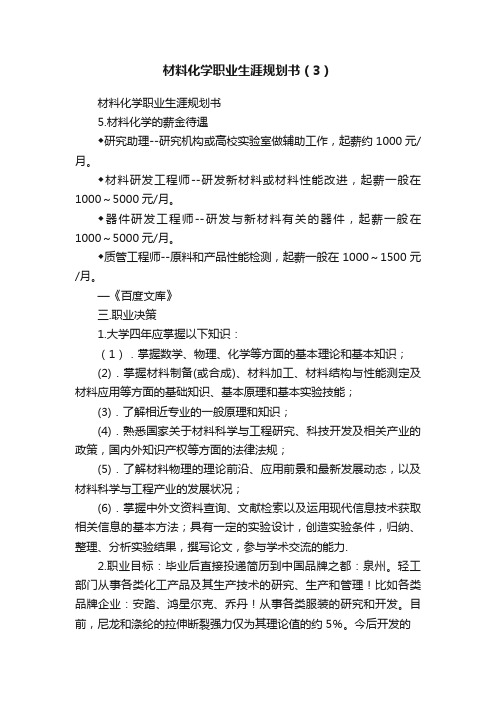 材料化学职业生涯规划书（3）

材料化学职业生涯规划书

5.材料化学的薪金待遇

◆研究助理--研究机构或高校实验室做辅助工作，起薪约 1000 元/月。

◆材料研发工程师--研发新材料或材料性能改进，起薪一般在 1000～5000 元/月。

◆器件研发工程师--研发与新材料有关的器件，起薪一般在 1000～5000 元/月。

◆质管工程师--原料和产品性能检测，起薪一般在 1000～1500 元/月。

—《百度文库》

三.职业决策

1.大学四年应掌握以下知识：

（1）. 掌握数学、物理、化学等方面的基本理论和基本知识；

(2). 掌握材料制备(或合成)、材料加工、材料结构与性能测定及材料应用等方面的基础知识、基本原理和基本实验技能；

(3). 了解相近专业的一般原理和知识；

(4). 熟悉国家关于材料科学与工程研究、科技开发及相关产业的政策，国内外知识产权等方面的法律法规；

(5). 了解材料物理的理论前沿、应用前景和最新发展动态，以及材料科学与工程产业的发展状况；

(6). 掌握中外文资料查询、文献检索以及运用现代信息技术获取相关信息的基本方法；具有一定的实验设计，创造实验条件，归纳、整理、分析实验结果，撰写论文，参与学术交流的能力.

2.职业目标：毕业后直接投递简历到中国品牌之都：泉州。轻工部门从事各类化工产品及其生产技术的研究、生产和管理！比如各类品牌企业：安踏、鸿星尔克、乔丹！从事各类服装的研究和开发。目前，尼龙和涤纶的拉伸断裂强力仅为其理论值的约 5%。今后开发的